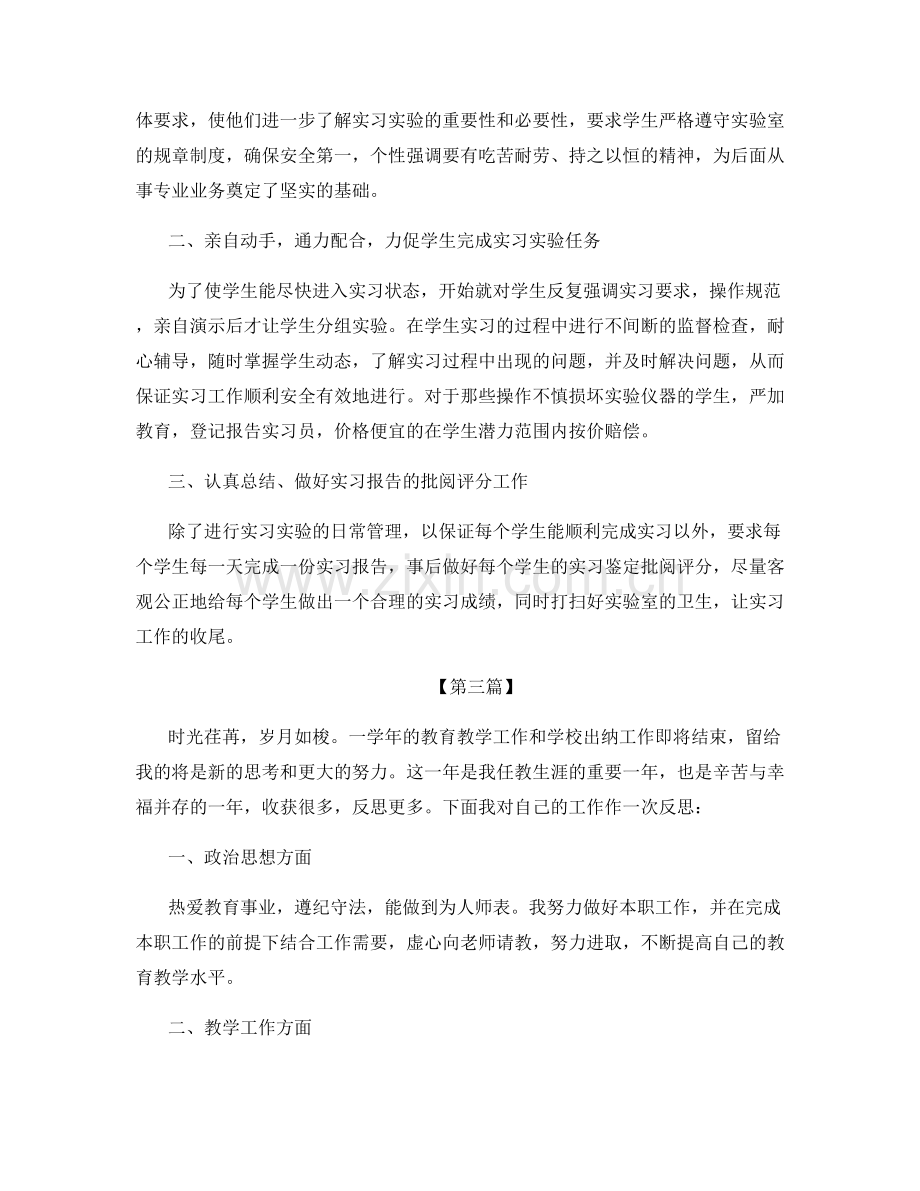 体要求，使他们进一步了解实习实验的重要性和必要性，要求学生严格遵守实验室的规章制度，确保安全第一，个性强调要有吃苦耐劳、持之以恒的精神，为后面从事专业业务奠定了坚实的基础。

二、亲自动手，通力配合，力促学生完成实习实验任务

为了使学生能尽快进入实习状态，开始就对学生反复强调实习要求，操作规范，亲自演示后才让学生分组实验。在学生实习的过程中进行不间断的监督检查，耐心辅导，随时掌握学生动态，了解实习过程中出现的问题，并及时解决问题，从而保证实习工作顺利安全有效地进行。对于那些操作不慎损坏实验仪器的学生，严加教育，登记报告实习员，价格便宜的在学生潜力范围内按价赔偿。

三、认真总结、做好实习报告的批阅评分工作

除了进行实习实验的日常管理，以保证每个学生能顺利完成实习以外，要求每个学生每一天完成一份实习报告，事后做好每个学生的实习鉴定批阅评分，尽量客观公正地给每个学生做出一个合理的实习成绩，同时打扫好实验室的卫生，让实习工作的收尾。

【第三篇】

时光荏苒，岁月如梭。一学年的教育教学工作和学校出纳工作即将结束，留给我的将是新的思考和更大的努力。这一年是我任教生涯的重要一年，也是辛苦与幸福并存的一年，收获很多，反思更多。下面我对自己的工作作一次反思：

一、政治思想方面

热爱教育事业，遵纪守法，能做到为人师表。我努力做好本职工作，并在完成本职工作的前提下结合工作需要，虚心向老师请教，努力进取，不断提高自己的教育教学水平。

二、教学工作方面

www.zixin.com.cn